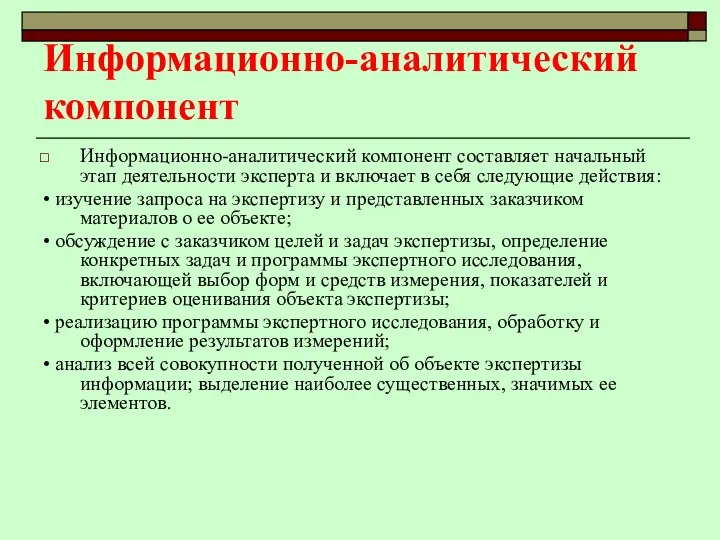 Информационно-аналитический компонент

Информационно-аналитический компонент составляет начальный этап деятельности эксперта и включает в себя следующие действия:

• изучение запроса на экспертизу и представленных заказчиком материалов о ее объекте;

• обсуждение с заказчиком целей и задач экспертизы, определение конкретных задач и программы экспертного исследования, включающей выбор форм и средств измерения, показателей и критериев оценивания объекта экспертизы;

• реализацию программы экспертного исследования, обработку и оформление результатов измерений;

• анализ всей совокупности полученной об объекте экспертизы информации; выделение наиболее существенных, значимых ее элементов.